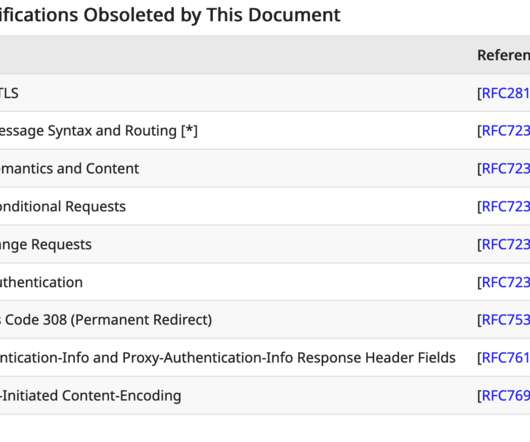 ifications Obsoleted by This Document

| | Referen |
|---|---|
| TLS | [RFC281 |
| essage Syntax and Routing [*] | [RFC723 |
| emantics and Content | [RFC723 |
| onditional Requests | [RFC723 |
| ange Requests | [RFC723 |
| uthentication | [RFC723 |
| s Code 308 (Permanent Redirect) | [RFC753 |
| ntication-Info and Proxy-Authentication-Info Response Header Fields | [RFC761 |
| -Initiated Content-Encoding | [RFC769 |